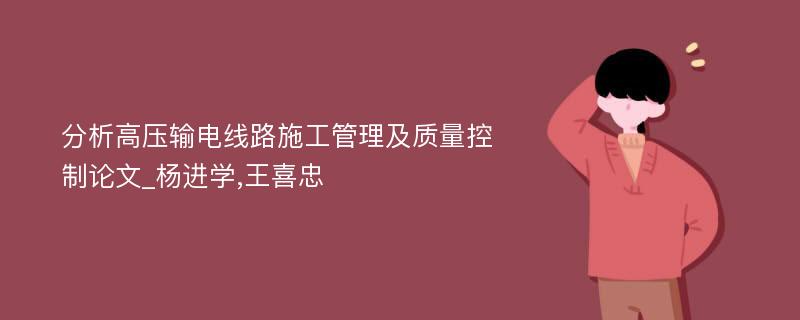 分析高压输电线路施工管理及质量控制论文_杨进学,王喜忠